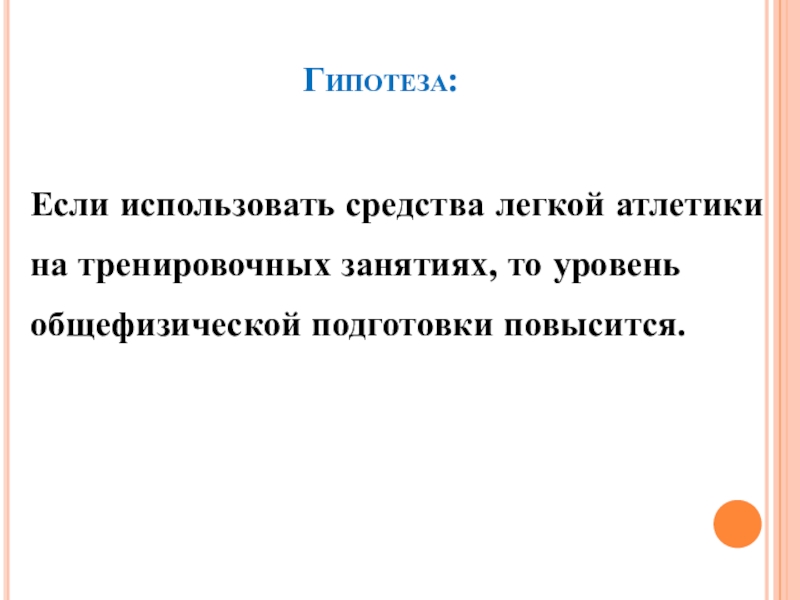 Гипотеза:

Если использовать средства легкой атлетики на тренировочных занятиях, то уровень общефизической подготовки повысится.